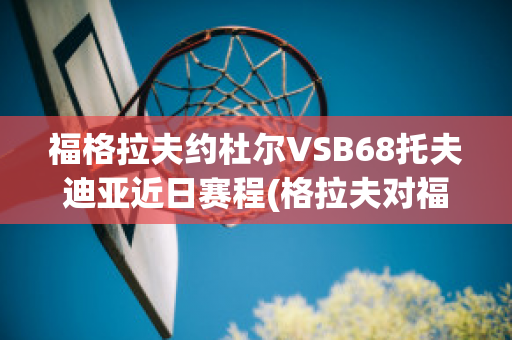 福格拉夫约杜尔VSB68托夫迪亚近日赛程(格拉夫对福